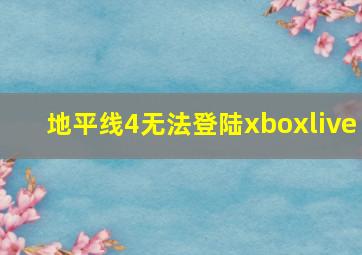 地平线4无法登陆xboxlive